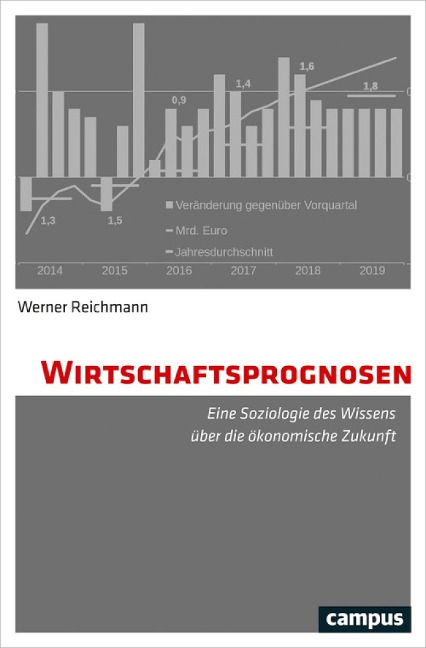 0,9
1,4
1,6
1,8
1,3
1,5
Veränderung gegenüber Vorquartal
Mrd. Euro
Jahresdurchschnitt
2014
2015
2016
2017
2018
2019

Werner Reichmann

WIRTSCHAFTSPROGNOSEN

Eine Soziologie des Wissens über die ökonomische Zukunft

campus